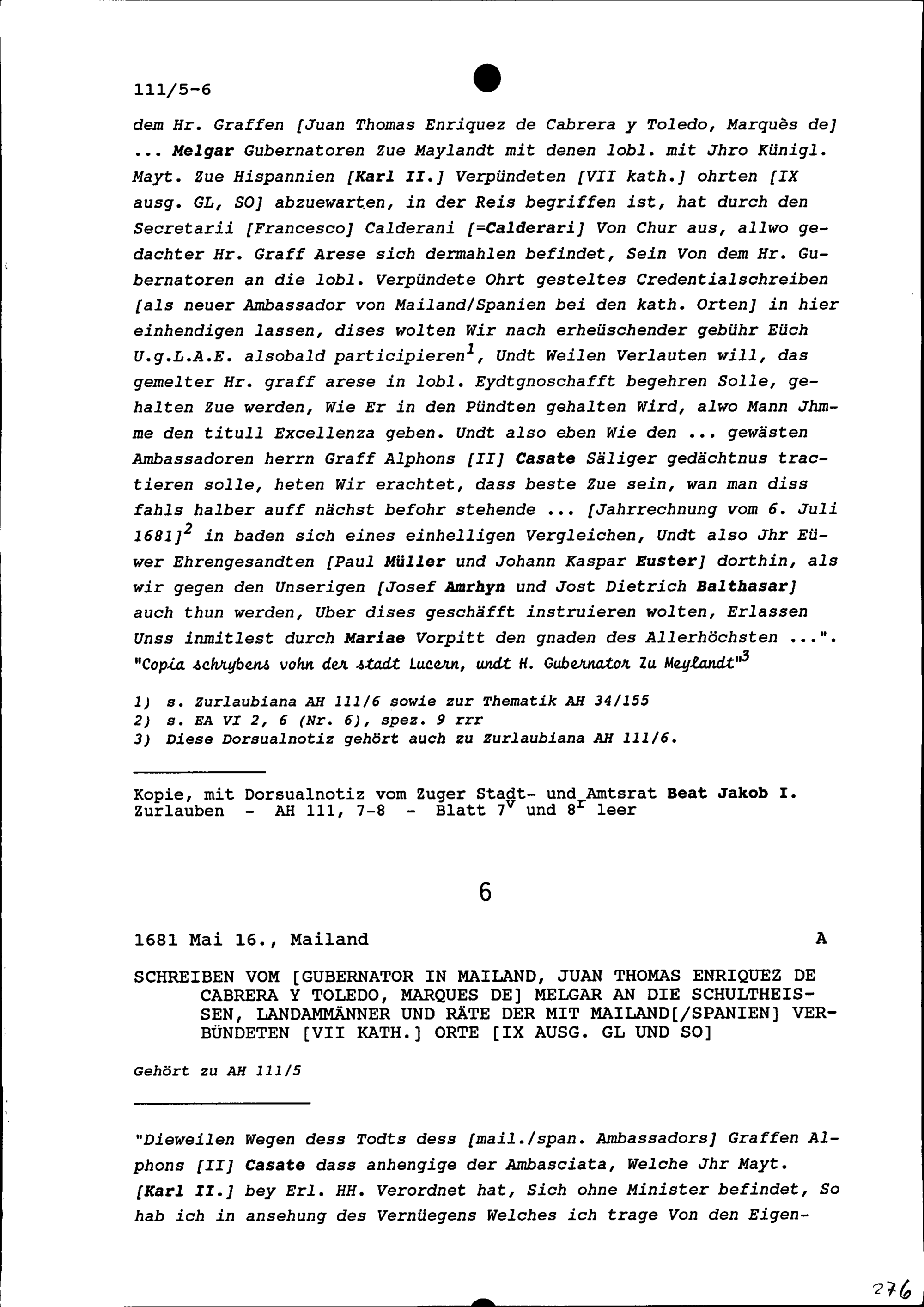 111/5-6

dem Hr. Graffen [Juan Thomas Enriquez de Cabrera y Toledo, Marquès de] ... Melgar Gubernatoren Zue Maylandt mit denen lobl. mit Jhro Künigl. Mayt. Zue Hispannien [Karl II.] Verpündeten [VII kath.] ohrten [IX ausg. GL, SO] abzuewarten, in der Reis begriffen ist, hat durch den Secretarii [Francesco] Calderani [=Calderari] Von Chur aus, allwo gedachter Hr. Graff Arese sich dermahlen befindet, Sein Von dem Hr. Gubernatoren an die lobl. Verpündete Ohrt gesteltes Credentialschreiben [als neuer Ambassador von Mailand/Spanien bei den kath. Orten] in hier einhendigen lassen, dises wolten Wir nach erheüschender gebühr Eüch U.g.L.A.E. alsobald participieren$^1$, Undt Weilen Verlauten will, das gemelter Hr. graff arese in lobl. Eydtgnoschafft begehren Solle, gehalten Zue werden, Wie Er in den Pündten gehalten Wird, alwo Mann Jhmme den titull Excellenza geben. Undt also eben Wie den ... gewästen Ambassadoren herrn Graff Alphons [II] Casate Säliger gedächtnus tractieren solle, heten Wir erachtet, dass beste Zue sein, wan man diss fahls halber auff nächst befohr stehende ... [Jahrrechnung vom 6. Juli 1681]$^2$ in baden sich eines einhelligen Vergleichen, Undt also Jhr Eüwer Ehrengesandten [Paul Müller und Johann Kaspar Euster] dorthin, als wir gegen den Unserigen [Josef Amrhyn und Jost Dietrich Balthasar] auch thun werden, Uber dises geschäfft instruieren wolten, Erlassen Unss inmitlest durch Mariae Vorpitt den gnaden des Allerhöchsten ...". "Copia schrybens vohn der stadt Lucern, undt H. Gubernator Zu Meylandt"$^3$

1) s. Zurlaubiana AH 111/6 sowie zur Thematik AH 34/155
2) s. EA VI 2, 6 (Nr. 6), spez. 9 rrr
3) Diese Dorsualnotiz gehört auch zu Zurlaubiana AH 111/6.

Kopie, mit Dorsualnotiz vom Zuger Stadt- und Amtsrat Beat Jakob I. Zurlauben - AH 111, 7-8 - Blatt $7^v$ und $8^r$ leer

6

1681 Mai 16., Mailand A

SCHREIBEN VOM [GUBERNATOR IN MAILAND, JUAN THOMAS ENRIQUEZ DE CABRERA Y TOLEDO, MARQUES DE] MELGAR AN DIE SCHULTHEISSEN, LANDAMMÄNNER UND RÄTE DER MIT MAILAND[/SPANIEN] VERBÜNDETEN [VII KATH.] ORTE [IX AUSG. GL UND SO]

Gehört zu AH 111/5

"Dieweilen Wegen dess Todts dess [mail./span. Ambassadors] Graffen Alphons [II] Casate dass anhengige der Ambasciata, Welche Jhr Mayt. [Karl II.] bey Erl. HH. Verordnet hat, Sich ohne Minister befindet, So hab ich in ansehung des Vernüegens Welches ich trage Von den Eigen-

276